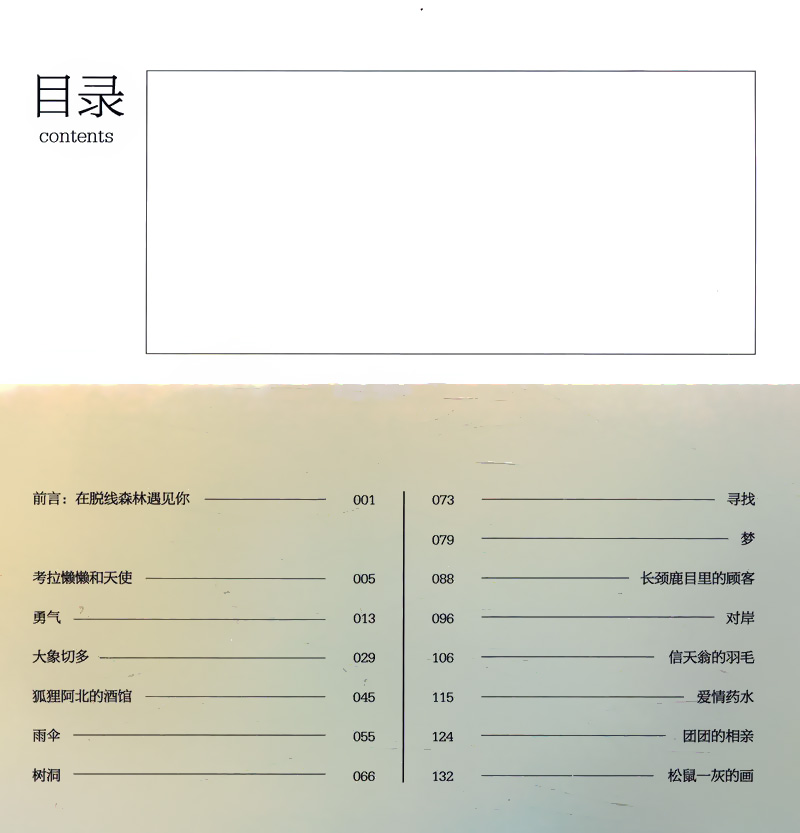 目录
contents

前言：在脱线森林遇见你 001

考拉懒懒和天使 005

勇气 013

大象切多 029

狐狸阿北的酒馆 045

雨伞 055

树洞 066

073 寻找

079 梦

088 长颈鹿目里的顾客

096 对岸

106 信天翁的羽毛

115 爱情药水

124 团团的相亲

132 松鼠一灰的画